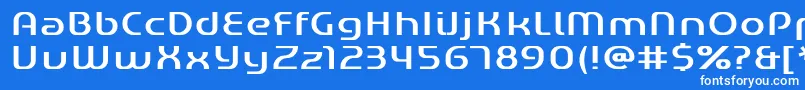 AaBbCcDdEeFfGgHhIiJjKkLlMmNnOoPp
UuVvWwXxYyZz1234567890(!@#$%?&[*
fontsforyou.com